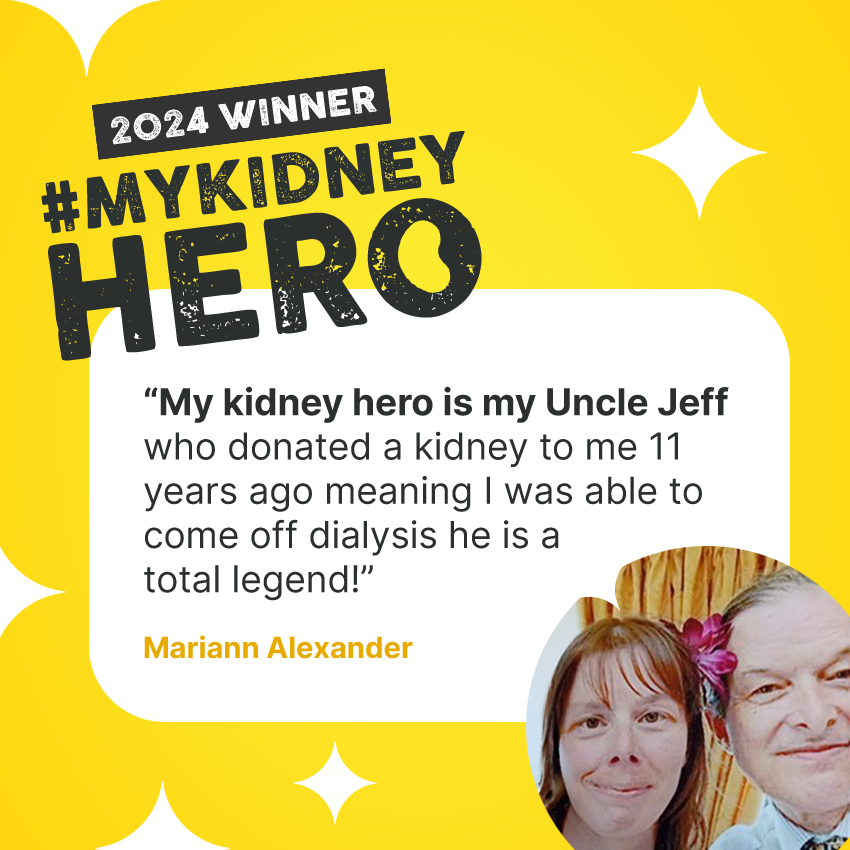 2024 WINNER
#MYKIDNEY HERO

“My kidney hero is my Uncle Jeff who donated a kidney to me 11 years ago meaning I was able to come off dialysis he is a total legend!”

Mariann Alexander